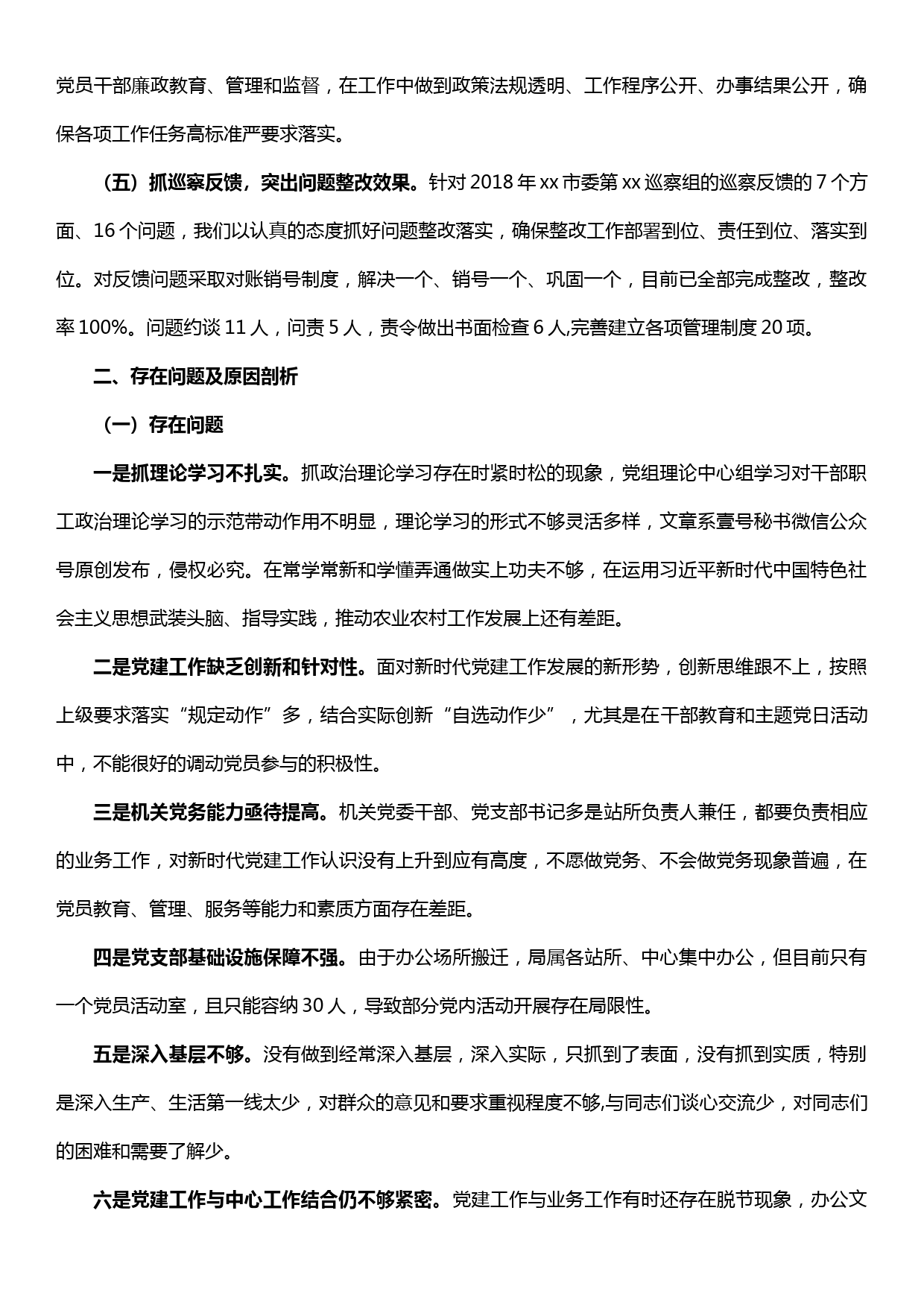 党员干部廉政教育、管理和监督，在工作中做到政策法规透明、工作程序公开、办事结果公开，确保各项工作任务高标准严要求落实。

（五）抓巡察反馈，突出问题整改效果。针对 2018 年 xx 市委第 xx 巡察组的巡察反馈的 7 个方面、16 个问题，我们以认真的态度抓好问题整改落实，确保整改工作部署到位、责任到位、落实到位。对反馈问题采取对账销号制度，解决一个、销号一个、巩固一个，目前已全部完成整改，整改率 100%。问题约谈 11 人，问责 5 人，责令做出书面检查 6 人,完善建立各项管理制度 20 项。

二、存在问题及原因剖析

（一）存在问题

一是抓理论学习不扎实。抓政治理论学习存在时紧时松的现象，党组理论中心组学习对干部职工政治理论学习的示范带动作用不明显，理论学习的形式不够灵活多样，文章系壹号秘书微信公众号原创发布，侵权必究。在常学常新和学懂弄通做实上功夫不够，在运用习近平新时代中国特色社会主义思想武装头脑、指导实践，推动农业农村工作发展上还有差距。

二是党建工作缺乏创新和针对性。面对新时代党建工作发展的新形势，创新思维跟不上，按照上级要求落实“规定动作”多，结合实际创新“自选动作少”，尤其是在干部教育和主题党日活动中，不能很好的调动党员参与的积极性。

三是机关党务能力亟待提高。机关党委干部、党支部书记多是站所负责人兼任，都要负责相应的业务工作，对新时代党建工作认识没有上升到应有高度，不愿做党务、不会做党务现象普遍，在党员教育、管理、服务等能力和素质方面存在差距。

四是党支部基础设施保障不强。由于办公场所搬迁，局属各站所、中心集中办公，但目前只有一个党员活动室，且只能容纳 30 人，导致部分党内活动开展存在局限性。

五是深入基层不够。没有做到经常深入基层，深入实际，只抓到了表面，没有抓到实质，特别是深入生产、生活第一线太少，对群众的意见和要求重视程度不够,与同志们谈心交流少，对同志们的困难和需要了解少。

六是党建工作与中心工作结合仍不够紧密。党建工作与业务工作有时还存在脱节现象，办公文